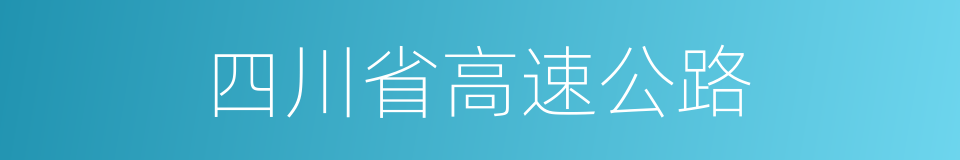 四川省高速公路